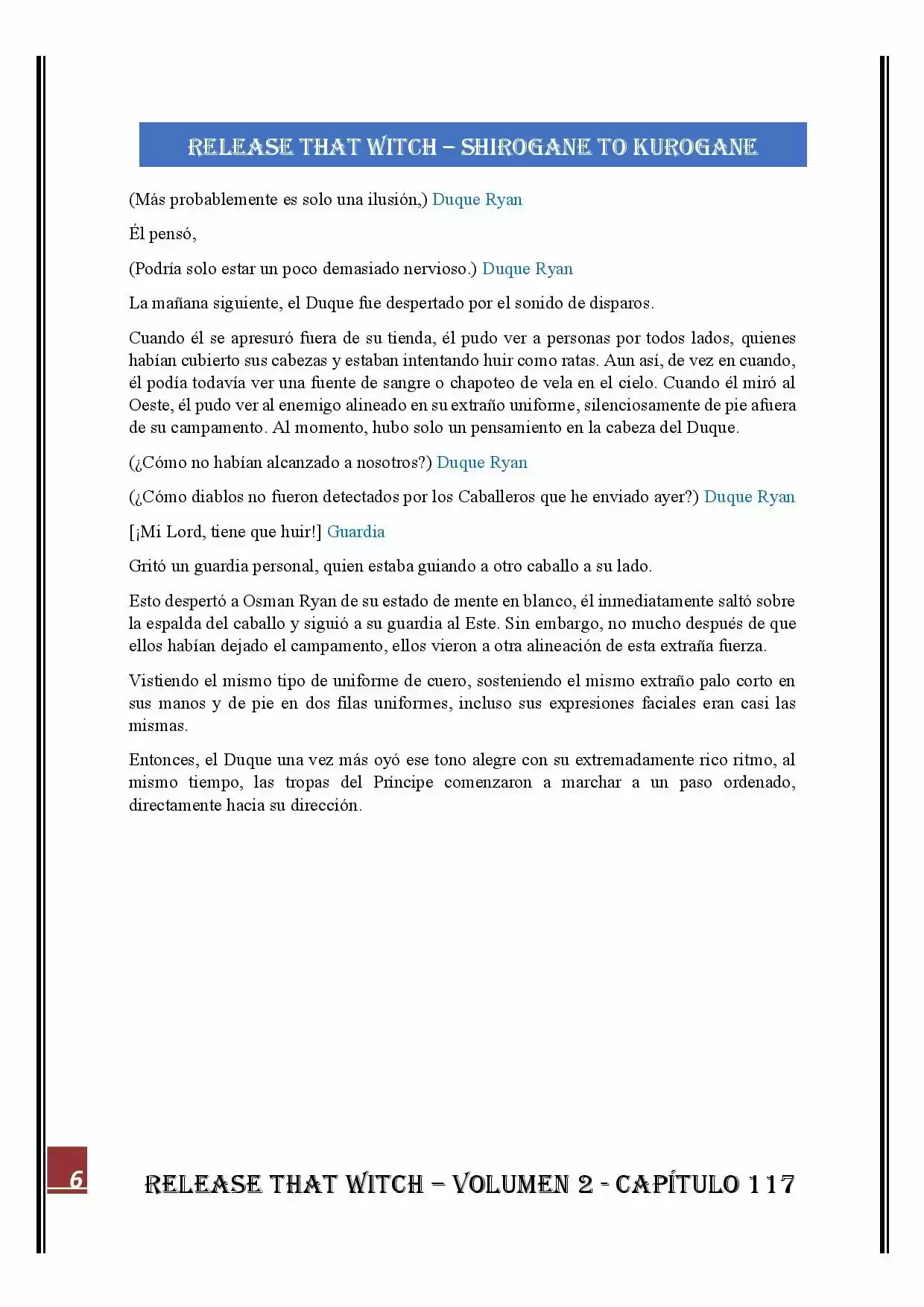 RELEASE THAT WITCH – SHIROGANE TO KUROGANE

(Más probablemente es solo una ilusión,) Duque Ryan

Él pensó,

(Podría solo estar un poco demasiado nervioso.) Duque Ryan

La mañana siguiente, el Duque fue despertado por el sonido de disparos.

Cuando él se apresuró fuera de su tienda, él pudo ver a personas por todos lados, quienes habían cubierto sus cabezas y estaban intentando huir como ratas. Aun así, de vez en cuando, él podía todavía ver una fuente de sangre o chapoteo de vela en el cielo. Cuando él miró al Oeste, él pudo ver al enemigo alineado en su extraño uniforme, silenciosamente de pie afuera de su campamento. Al momento, hubo solo un pensamiento en la cabeza del Duque.

(¿Cómo no habían alcanzado a nosotros?) Duque Ryan

(¿Cómo diablos no fueron detectados por los Caballeros que he enviado ayer?) Duque Ryan

[¡Mi Lord, tiene que huir!] Guardia

Gritó un guardia personal, quien estaba guiando a otro caballo a su lado.

Esto despertó a Osman Ryan de su estado de mente en blanco, él inmediatamente saltó sobre la espalda del caballo y siguió a su guardia al Este. Sin embargo, no mucho después de que ellos habían dejado el campamento, ellos vieron a otra alineación de esta extraña fuerza.

Vistiendo el mismo tipo de uniforme de cuero, sosteniendo el mismo extraño palo corto en sus manos y de pie en dos filas uniformes, incluso sus expresiones faciales eran casi las mismas.

Entonces, el Duque una vez más oyó ese tono alegre con su extremadamente rico ritmo, al mismo tiempo, las tropas del Príncipe comenzaron a marchar a un paso ordenado, directamente hacia su dirección.

6

RELEASE THAT WITCH – VOLUMEN 2 - CAPÍTULO 117